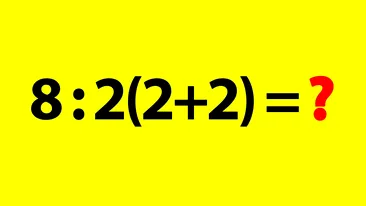 $8 : 2(2+2) = ?$